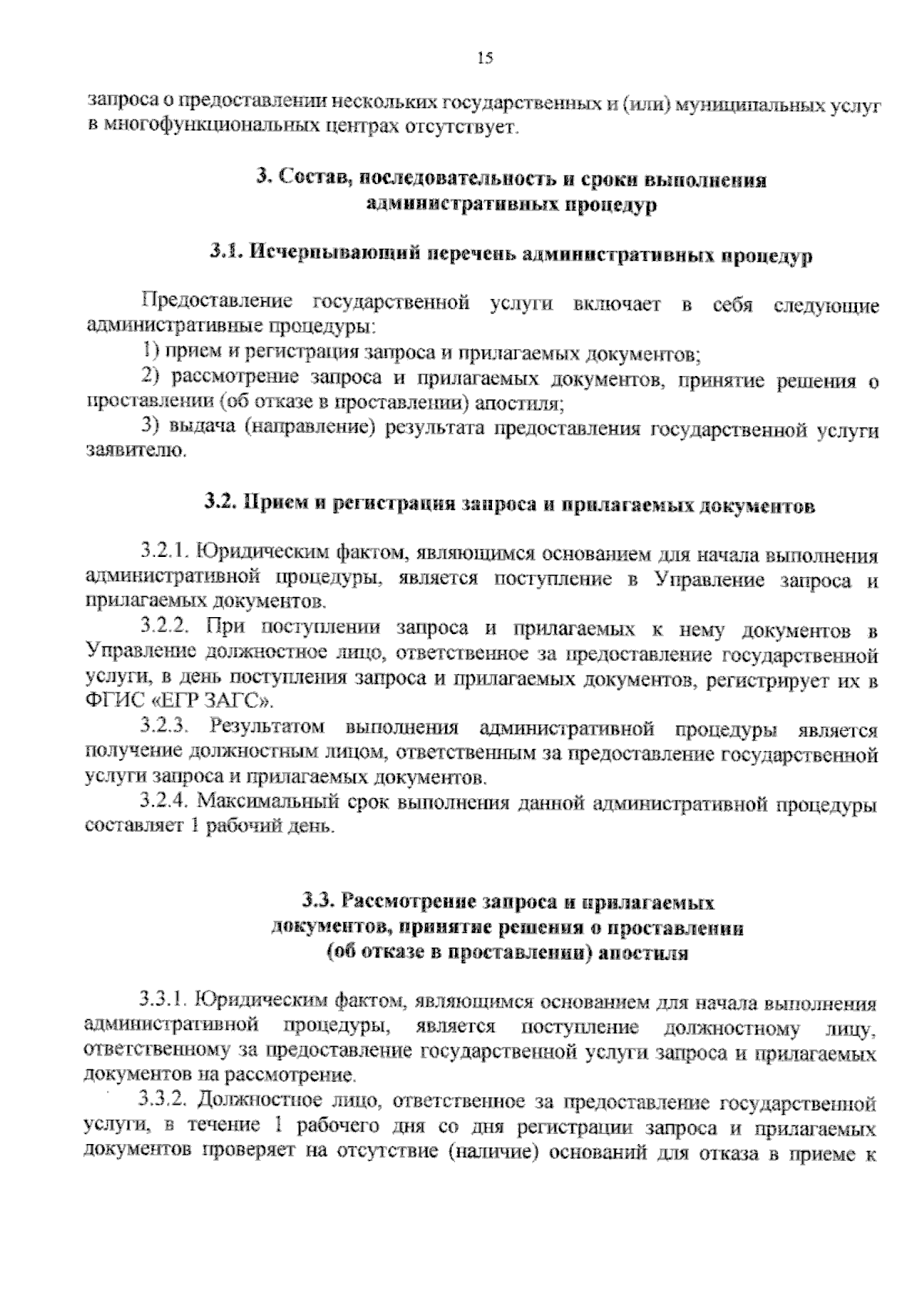 15

запроса о предоставлении нескольких государственных и (или) муниципальных услуг в многофункциональных центрах отсутствует.

3. Состав, последовательность и сроки выполнения административных процедур

3.1. Исчерпывающий перечень административных процедур

Предоставление государственной услуги включает в себя следующие административные процедуры:

1) прием и регистрация запроса и прилагаемых документов;

2) рассмотрение запроса и прилагаемых документов, принятие решения о проставлении (об отказе в проставлении) апостиля;

3) выдача (направление) результата предоставления государственной услуги заявителю.

3.2. Прием и регистрация запроса и прилагаемых документов

3.2.1. Юридическим фактом, являющимся основанием для начала выполнения административной процедуры, является поступление в Управление запроса и прилагаемых документов.

3.2.2. При поступлении запроса и прилагаемых к нему документов в Управление должностное лицо, ответственное за предоставление государственной услуги, в день поступления запроса и прилагаемых документов, регистрирует их в ФГИС «ЕГР ЗАГС».

3.2.3. Результатом выполнения административной процедуры является получение должностным лицом, ответственным за предоставление государственной услуги запроса и прилагаемых документов.

3.2.4. Максимальный срок выполнения данной административной процедуры составляет 1 рабочий день.

3.3. Рассмотрение запроса и прилагаемых документов, принятие решения о проставлении (об отказе в проставлении) апостиля

3.3.1. Юридическим фактом, являющимся основанием для начала выполнения административной процедуры, является поступление должностному лицу, ответственному за предоставление государственной услуги запроса и прилагаемых документов на рассмотрение.

3.3.2. Должностное лицо, ответственное за предоставление государственной услуги, в течение 1 рабочего дня со дня регистрации запроса и прилагаемых документов проверяет на отсутствие (наличие) оснований для отказа в приеме к